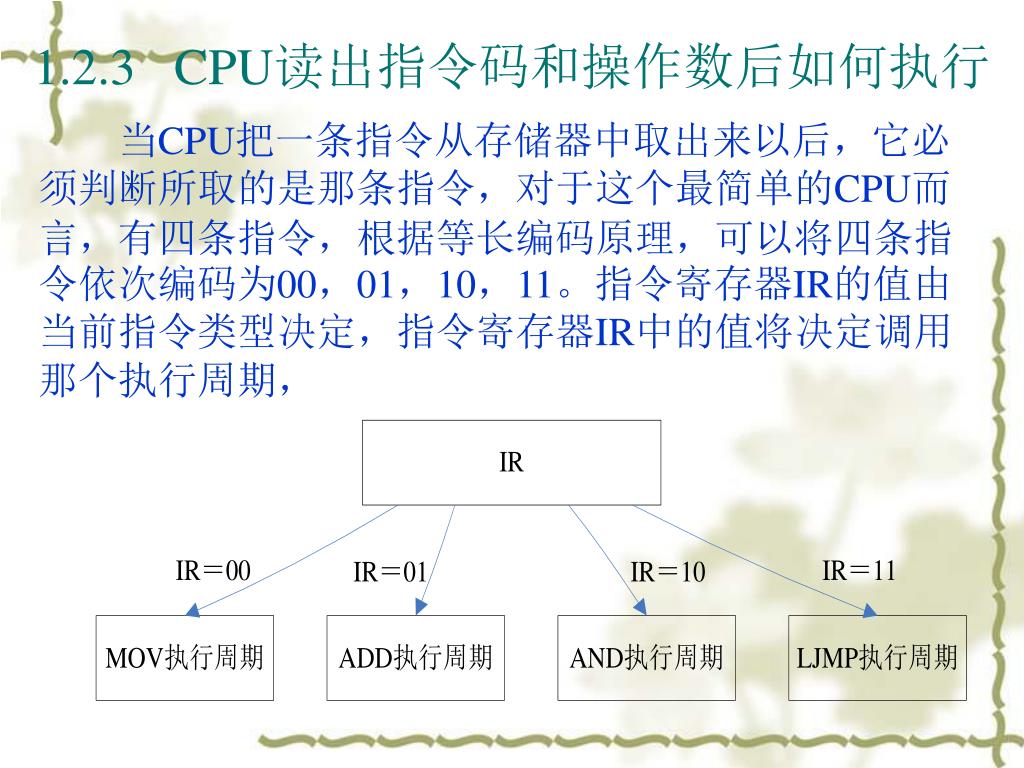 1.2.3 CPU读出指令码和操作数后如何执行

当CPU把一条指令从存储器中取出来以后，它必须判断所取的是那条指令，对于这个最简单的CPU而言，有四条指令，根据等长编码原理，可以将四条指令依次编码为00，01，10，11。指令寄存器IR的值由当前指令类型决定，指令寄存器IR中的值将决定调用那个执行周期，

IR

IR＝00

IR＝01

IR＝10

IR＝11

MOV执行周期

ADD执行周期

AND执行周期

LJMP执行周期